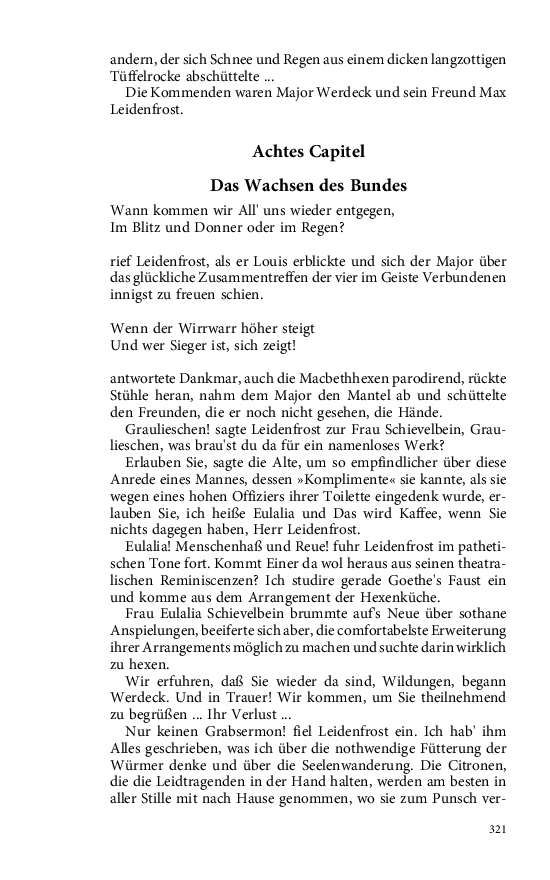 andern, der sich Schnee und Regen aus einem dicken langzottigen Tüffelrocke abschüttelte ...

Die Kommenden waren Major Werdeck und sein Freund Max Leidenfrost.

Achtes Capitel

Das Wachsen des Bundes

Wann kommen wir All' uns wieder entgegen,
Im Blitz und Donner oder im Regen?

rief Leidenfrost, als er Louis erblickte und sich der Major über das glückliche Zusammentreffen der vier im Geiste Verbundenen innigst zu freuen schien.

Wenn der Wirrwarr höher steigt
Und wer Sieger ist, sich zeigt!

antwortete Dankmar, auch die Macbethhexen parodirend, rückte Stühle heran, nahm dem Major den Mantel ab und schüttelte den Freunden, die er noch nicht gesehen, die Hände.

Graulieschen! sagte Leidenfrost zur Frau Schievelbein, Graulieschen, was brau'st du da für ein namenloses Werk?

Erlauben Sie, sagte die Alte, um so empfindlicher über diese Anrede eines Mannes, dessen »Komplimente« sie kannte, als sie wegen eines hohen Offiziers ihrer Toilette eingedenk wurde, erlauben Sie, ich heiße Eulalia und Das wird Kaffee, wenn Sie nichts dagegen haben, Herr Leidenfrost.

Eulalia! Menschenhaß und Reue! fuhr Leidenfrost im pathetischen Tone fort. Kommt Einer da wol heraus aus seinen theatralischen Reminiscenzen? Ich studire gerade Goethe's Faust ein und komme aus dem Arrangement der Hexenküche.

Frau Eulalia Schievelbein brummte auf's Neue über sothane Anspielungen, beeiferte sich aber, die comfortabelste Erweiterung ihrer Arrangements möglich zu machen und suchte darin wirklich zu hexen.

Wir erfuhren, daß Sie wieder da sind, Wildungen, begann Werdeck. Und in Trauer! Wir kommen, um Sie theilnehmend zu begrüßen ... Ihr Verlust ...

Nur keinen Grabsermon! fiel Leidenfrost ein. Ich hab' ihm Alles geschrieben, was ich über die nothwendige Fütterung der Würmer denke und über die Seelenwanderung. Die Citronen, die die Leidtragenden in der Hand halten, werden am besten in aller Stille mit nach Hause genommen, wo sie zum Punsch ver-

321